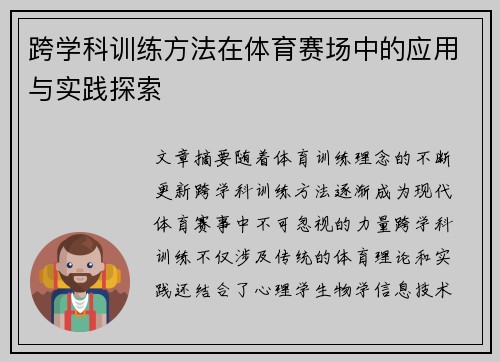 跨学科训练方法在体育赛场中的应用与实践探索

文章摘要随着体育训练理念的不断更新跨学科训练方法逐渐成为现代体育赛事中不可忽视的力量跨学科训练不仅涉及传统的体育理论和实践还结合了心理学生物学信息技术